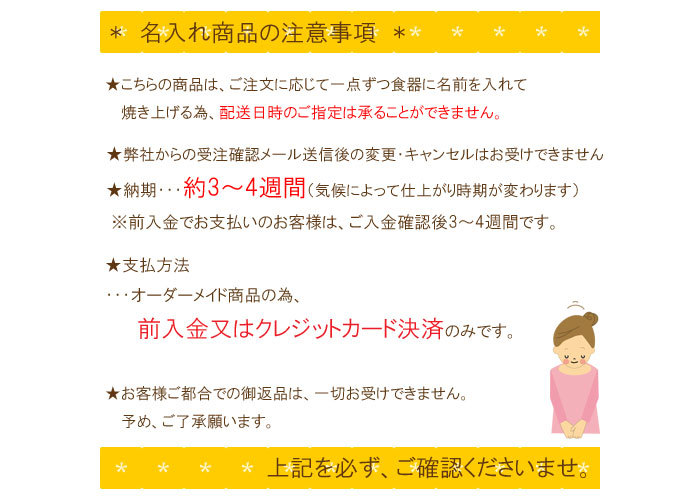 ＊ 名入れ商品の注意事項 ＊ ＊ ＊ ＊ ＊ ＊

★こちらの商品は、ご注文に応じて一点ずつ食器に名前を入れて焼き上げる為、配送日時のご指定は承ることができません。

★弊社からの受注確認メール送信後の変更・キャンセルはお受けできません

★納期・・・約3～4週間（気候によって仕上がり時期が変わります）

※前入金でお支払いのお客様は、ご入金確認後3～4週間です。

★支払方法
・・・オーダーメイド商品の為、
前入金又はクレジットカード決済のみです。

★お客様ご都合での御返品は、一切お受けできません。
予め、ご了承願います。

＊ ＊ ＊ ＊ 上記を必ず、ご確認くださいませ。